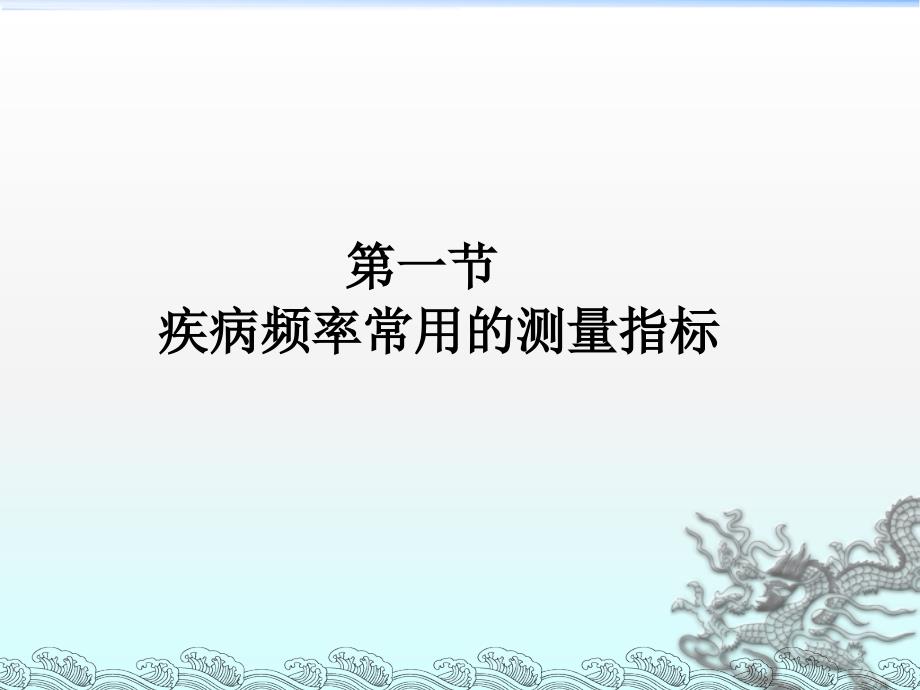 第一节
疾病频率常用的测量指标